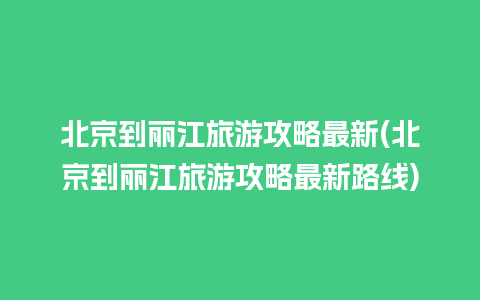 北京到丽江旅游攻略最新(北京到丽江旅游攻略最新路线)